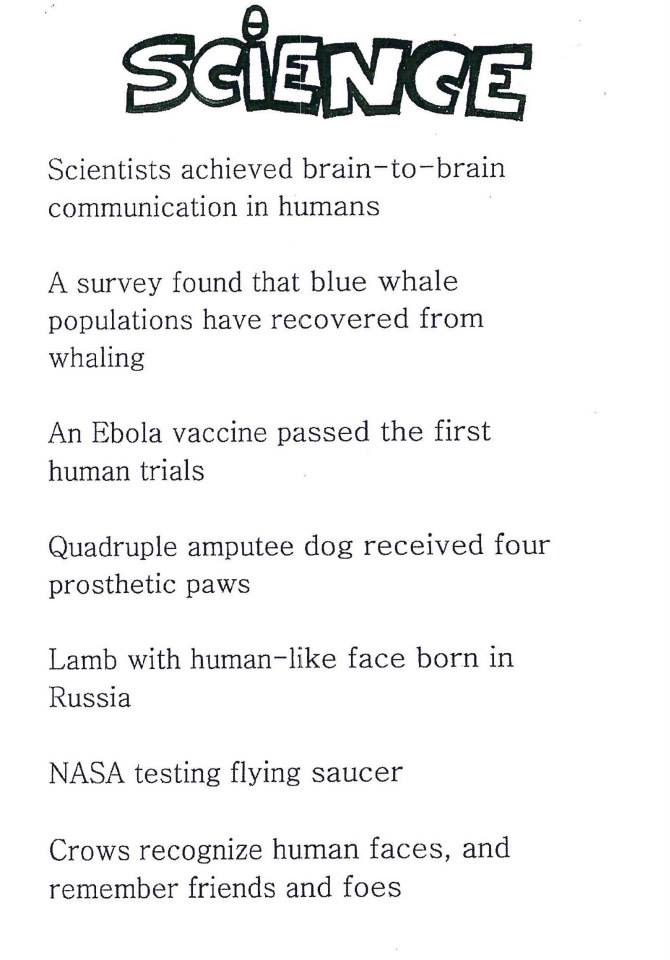 SCIENCE

Scientists achieved brain-to-brain communication in humans

A survey found that blue whale populations have recovered from whaling

An Ebola vaccine passed the first human trials

Quadruple amputee dog received four prosthetic paws

Lamb with human-like face born in Russia

NASA testing flying saucer

Crows recognize human faces, and remember friends and foes